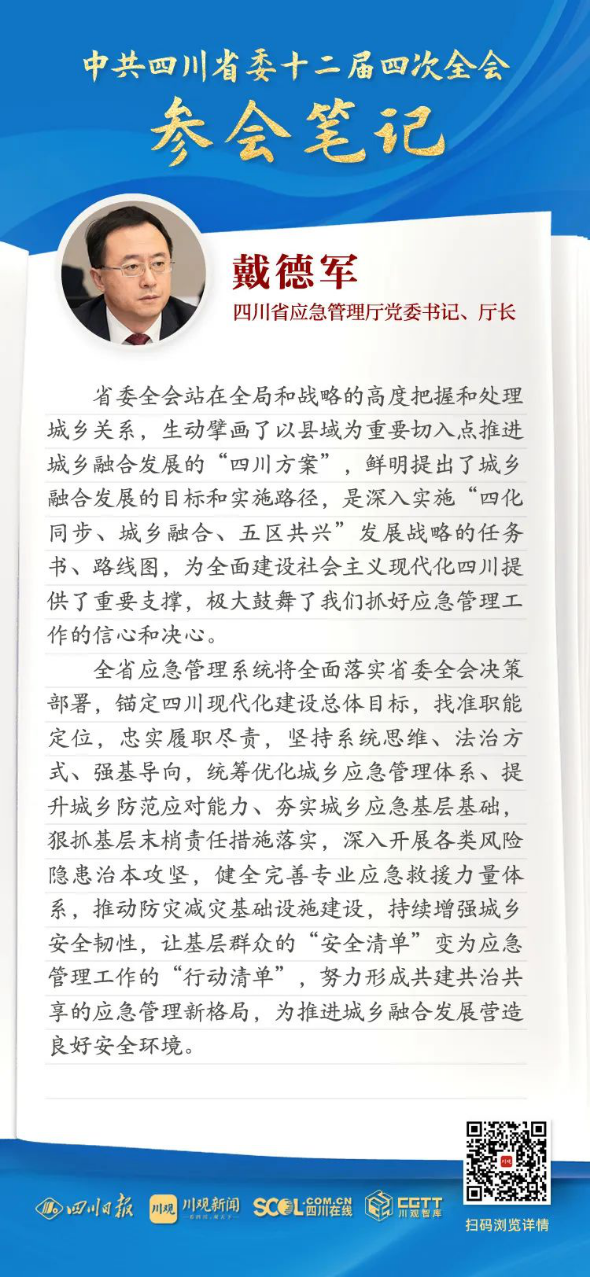 中共四川省委十二届四次全会

参会笔记

戴德军

四川省应急管理厅党委书记、厅长

省委全会站在全局和战略的高度把握和处理城乡关系，生动擘画了以县域为重要切入点推进城乡融合发展的“四川方案”，鲜明提出了城乡融合发展的目标和实施路径，是深入实施“四化同步、城乡融合、五区共兴”发展战略的任务书、路线图，为全面建设社会主义现代化四川提供了重要支撑，极大鼓舞了我们抓好应急管理工作的信心和决心。

全省应急管理系统将全面落实省委全会决策部署，锚定四川现代化建设总体目标，找准职能定位，忠实履职尽责，坚持系统思维、法治方式、强基导向，统筹优化城乡应急管理体系、提升城乡防范应对能力、夯实城乡应急基层基础，狠抓基层末梢责任措施落实，深入开展各类风险隐患治本攻坚，健全完善专业应急救援力量体系，推动防灾减灾基础设施建设，持续增强城乡安全韧性，让基层群众的“安全清单”变为应急管理工作的“行动清单”，努力形成共建共治共享的应急管理新格局，为推进城乡融合发展营造良好安全环境。

四川日报 川观 川观新闻 SCOL.COM.CN 四川在线 CGTT 川观智库

扫码浏览详情